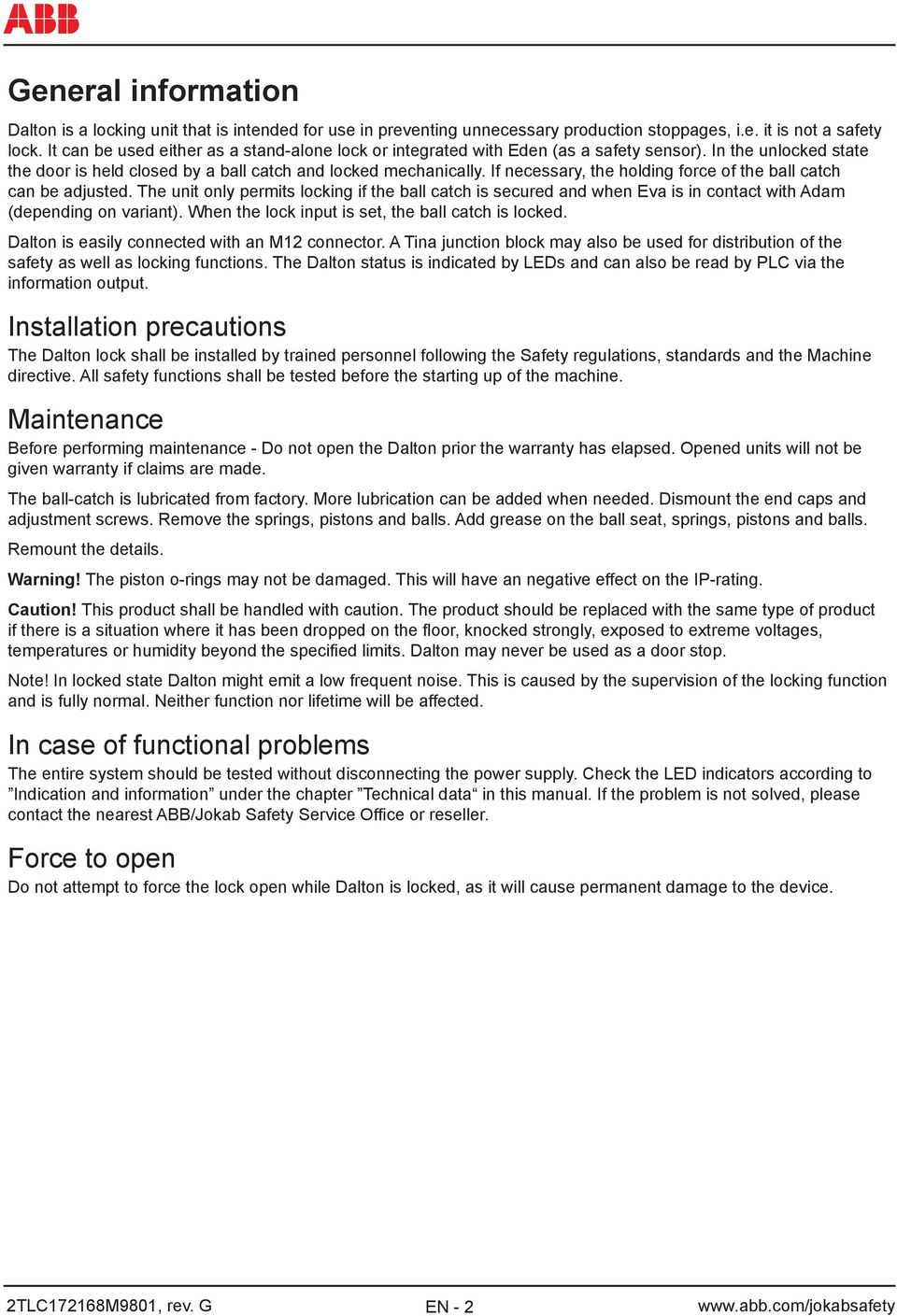 ABB

General information

Dalton is a locking unit that is intended for use in preventing unnecessary production stoppages, i.e. it is not a safety lock. It can be used either as a stand-alone lock or integrated with Eden (as a safety sensor). In the unlocked state the door is held closed by a ball catch and locked mechanically. If necessary, the holding force of the ball catch can be adjusted. The unit only permits locking if the ball catch is secured and when Eva is in contact with Adam (depending on variant). When the lock input is set, the ball catch is locked.

Dalton is easily connected with an M12 connector. A Tina junction block may also be used for distribution of the safety as well as locking functions. The Dalton status is indicated by LEDs and can also be read by PLC via the information output.

Installation precautions

The Dalton lock shall be installed by trained personnel following the Safety regulations, standards and the Machine directive. All safety functions shall be tested before the starting up of the machine.

Maintenance

Before performing maintenance - Do not open the Dalton prior the warranty has elapsed. Opened units will not be given warranty if claims are made.

The ball-catch is lubricated from factory. More lubrication can be added when needed. Dismount the end caps and adjustment screws. Remove the springs, pistons and balls. Add grease on the ball seat, springs, pistons and balls.

Remount the details.

Warning! The piston o-rings may not be damaged. This will have an negative effect on the IP-rating.

Caution! This product shall be handled with caution. The product should be replaced with the same type of product if there is a situation where it has been dropped on the floor, knocked strongly, exposed to extreme voltages, temperatures or humidity beyond the specified limits. Dalton may never be used as a door stop.

Note! In locked state Dalton might emit a low frequent noise. This is caused by the supervision of the locking function and is fully normal. Neither function nor lifetime will be affected.

In case of functional problems

The entire system should be tested without disconnecting the power supply. Check the LED indicators according to ”Indication and information” under the chapter ”Technical data“ in this manual. If the problem is not solved, please contact the nearest ABB/Jokab Safety Service Office or reseller.

Force to open

Do not attempt to force the lock open while Dalton is locked, as it will cause permanent damage to the device.

2TLC172168M9801, rev. G EN - 2 www.abb.com/jokabsafety